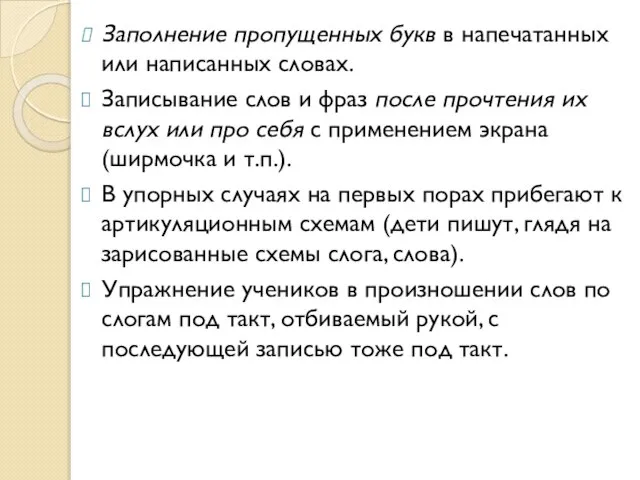 Заполнение пропущенных букв в напечатанных или написанных словах.

Записывание слов и фраз после прочтения их вслух или про себя с применением экрана (ширмочка и т.п.).

В упорных случаях на первых порах прибегают к артикуляционным схемам (дети пишут, глядя на зарисованные схемы слога, слова).

Упражнение учеников в произношении слов по слогам под такт, отбиваемый рукой, с последующей записью тоже под такт.